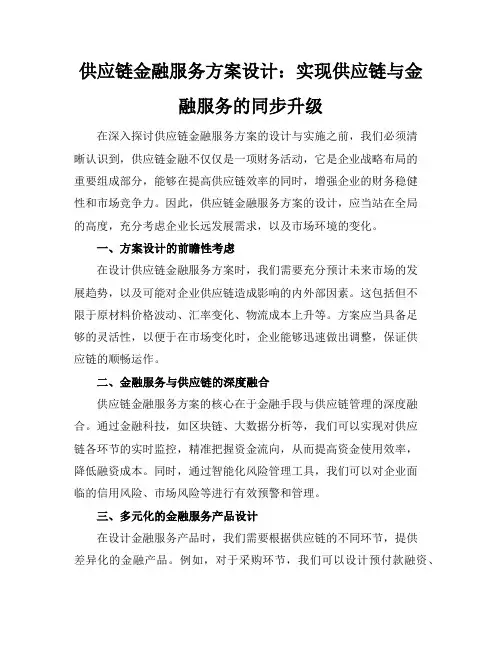 供应链金融服务方案设计：实现供应链与金融服务的同步升级

在深入探讨供应链金融服务方案的设计与实施之前，我们必须清晰认识到，供应链金融不仅仅是一项财务活动，它是企业战略布局的重要组成部分，能够在提高供应链效率的同时，增强企业的财务稳健性和市场竞争力。因此，供应链金融服务方案的设计，应当站在全局的高度，充分考虑企业长远发展需求，以及市场环境的变化。

一、方案设计的前瞻性考虑

在设计供应链金融服务方案时，我们需要充分预计未来市场的发展趋势，以及可能对企业供应链造成影响的内外部因素。这包括但不限于原材料价格波动、汇率变化、物流成本上升等。方案应当具备足够的灵活性，以便于在市场变化时，企业能够迅速做出调整，保证供应链的顺畅运作。

二、金融服务与供应链的深度融合

供应链金融服务方案的核心在于金融手段与供应链管理的深度融合。通过金融科技，如区块链、大数据分析等，我们可以实现对供应链各环节的实时监控，精准把握资金流向，从而提高资金使用效率，降低融资成本。同时，通过智能化风险管理工具，我们可以对企业面临的信用风险、市场风险等进行有效预警和管理。

三、多元化的金融服务产品设计

在设计金融服务产品时，我们需要根据供应链的不同环节，提供差异化的金融产品。例如，对于采购环节，我们可以设计预付款融资、